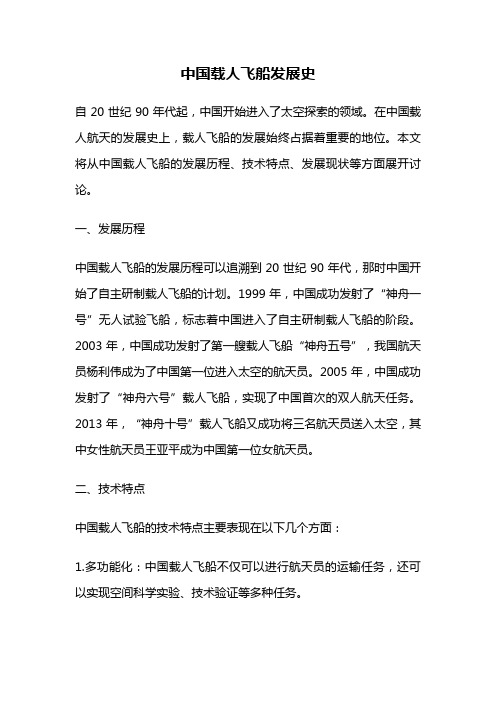 中国载人飞船发展史

自 20 世纪 90 年代起，中国开始进入了太空探索的领域。在中国载人航天的发展史上，载人飞船的发展始终占据着重要的地位。本文将从中国载人飞船的发展历程、技术特点、发展现状等方面展开讨论。

一、发展历程

中国载人飞船的发展历程可以追溯到 20 世纪 90 年代，那时中国开始了自主研制载人飞船的计划。1999 年，中国成功发射了“神舟一号”无人试验飞船，标志着中国进入了自主研制载人飞船的阶段。2003 年，中国成功发射了第一艘载人飞船“神舟五号”，我国航天员杨利伟成为了中国第一位进入太空的航天员。2005 年，中国成功发射了“神舟六号”载人飞船，实现了中国首次的双人航天任务。2013 年，“神舟十号”载人飞船又成功将三名航天员送入太空，其中女性航天员王亚平成为中国第一位女航天员。

二、技术特点

中国载人飞船的技术特点主要表现在以下几个方面：

1.多功能化：中国载人飞船不仅可以进行航天员的运输任务，还可以实现空间科学实验、技术验证等多种任务。